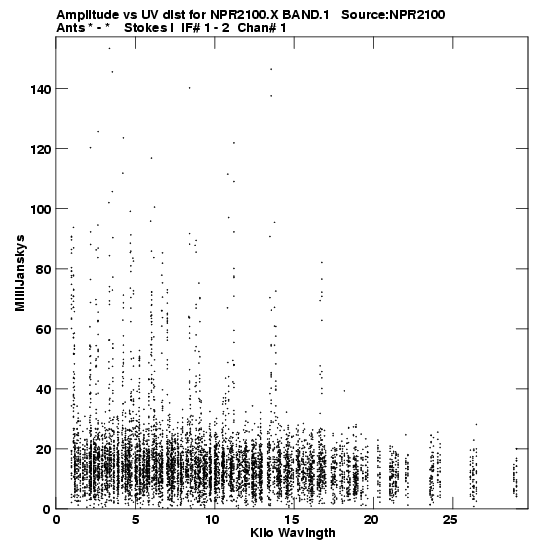 Amplitude vs UV dist for NPR2100.X BAND.1 Source:NPR2100
Ants * - * Stokes I IF# 1 - 2 Chan# 1

MilliJanskys

140
120
100
80
60
40
20
0

0 5 10 15 20 25

Kilo Wavlngth